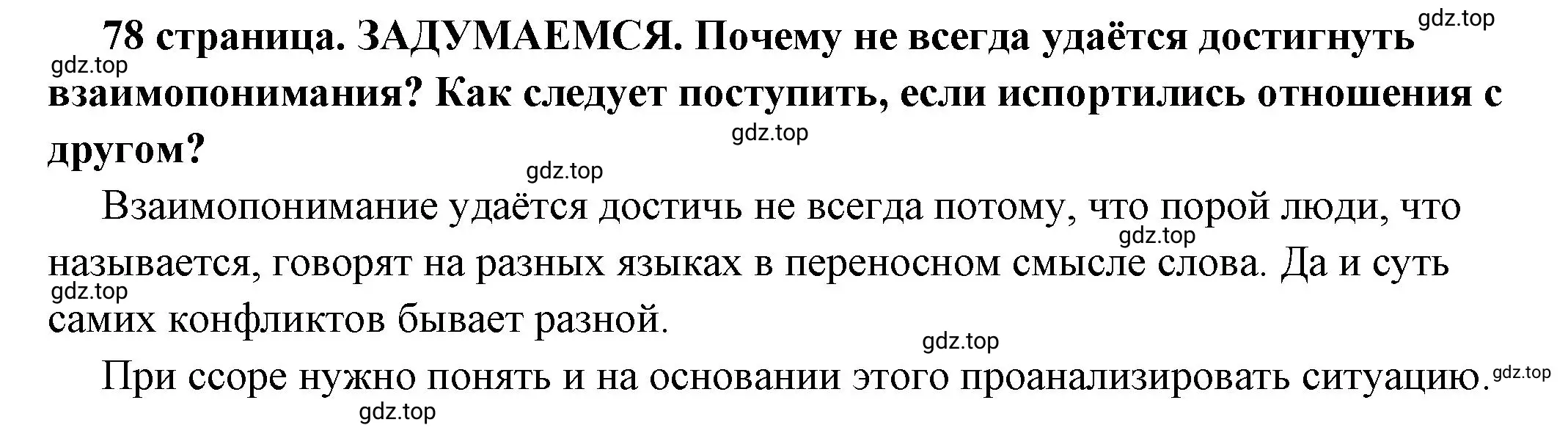 gdz.top
78 страница. ЗАДУМАЕМСЯ. Почему не всегда удаётся достигнуть взаимопонимания? Как следует поступить, если испортились отношения с другом?
gdz.top
gdz.top
gdz.top

Взаимопонимание удаётся достичь не всегда потому, что порой люди, что называется, говорят на разных языках в переносном смысле слова. Да и суть самих конфликтов бывает разной.
gdz.top
gdz.top
gdz.top

При ссоре нужно понять и на основании этого проанализировать ситуацию.
gdz.top
gdz.top